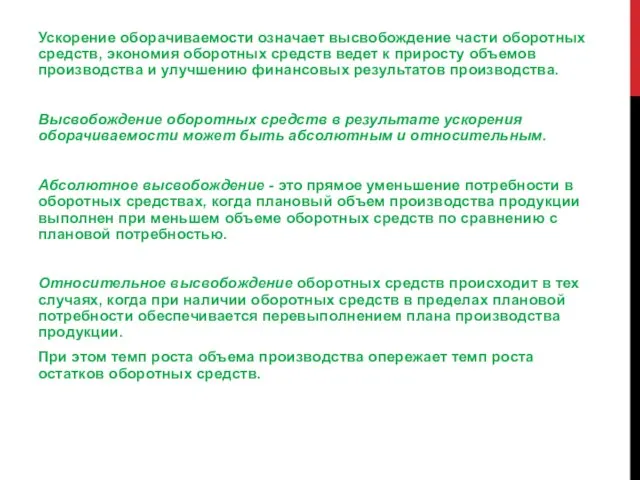 Ускорение оборачиваемости означает высвобождение части оборотных средств, экономия оборотных средств ведет к приросту объемов производства и улучшению финансовых результатов производства.

Высвобождение оборотных средств в результате ускорения оборачиваемости может быть абсолютным и относительным.

Абсолютное высвобождение - это прямое уменьшение потребности в оборотных средствах, когда плановый объем производства продукции выполнен при меньшем объеме оборотных средств по сравнению с плановой потребностью.

Относительное высвобождение оборотных средств происходит в тех случаях, когда при наличии оборотных средств в пределах плановой потребности обеспечивается перевыполнением плана производства продукции.

При этом темп роста объема производства опережает темп роста остатков оборотных средств.